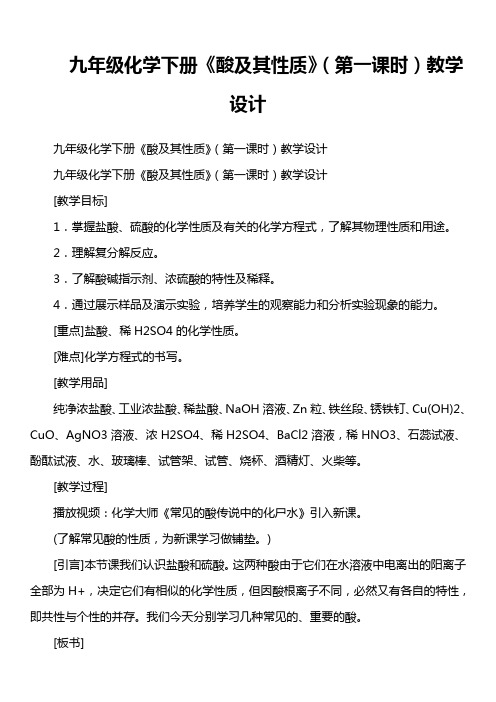 九年级化学下册《酸及其性质》（第一课时）教学设计

九年级化学下册《酸及其性质》（第一课时）教学设计

九年级化学下册《酸及其性质》（第一课时）教学设计

[教学目标]

1．掌握盐酸、硫酸的化学性质及有关的化学方程式，了解其物理性质和用途。

2．理解复分解反应。

3．了解酸碱指示剂、浓硫酸的特性及稀释。

4．通过展示样品及演示实验，培养学生的观察能力和分析实验现象的能力。

[重点]盐酸、稀 H2SO4 的化学性质。

[难点]化学方程式的书写。

[教学用品]

纯净浓盐酸、工业浓盐酸、稀盐酸、NaOH 溶液、Zn 粒、铁丝段、锈铁钉、Cu(OH)2、CuO、AgNO3 溶液、浓 H2SO4、稀 H2SO4、BaCl2 溶液，稀 HNO3、石蕊试液、酚酞试液、水、玻璃棒、试管架、试管、烧杯、酒精灯、火柴等。

[教学过程]

播放视频：化学大师《常见的酸传说中的化尸水》引入新课。

(了解常见酸的性质，为新课学习做铺垫。)

[引言]本节课我们认识盐酸和硫酸。这两种酸由于它们在水溶液中电离出的阳离子全部为 H+，决定它们有相似的化学性质，但因酸根离子不同，必然又有各自的特性，即共性与个性的并存。我们今天分别学习几种常见的、重要的酸。

[板书]